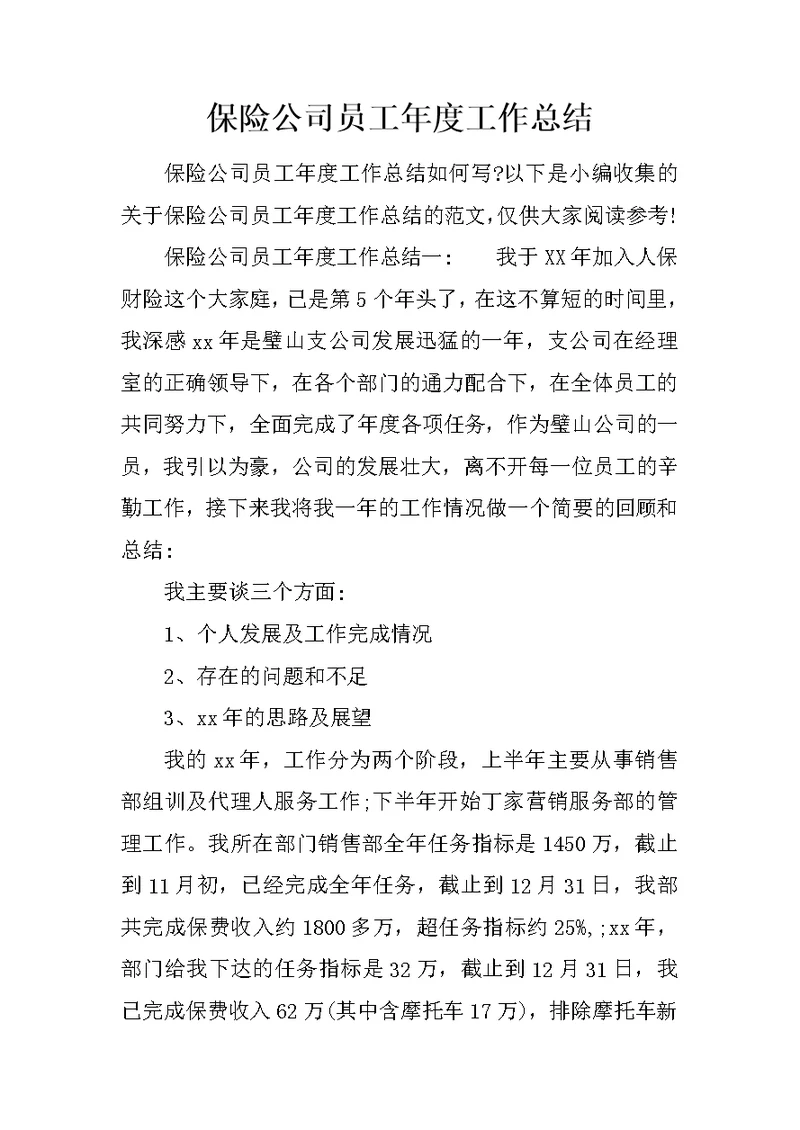 保险公司员工年度工作总结

保险公司员工年度工作总结如何写?以下是小编收集的关于保险公司员工年度工作总结的范文,仅供大家阅读参考!

保险公司员工年度工作总结一：　　我于XX年加入人保财险这个大家庭，已是第5个年头了，在这不算短的时间里，我深感xx年是璧山支公司发展迅猛的一年，支公司在经理室的正确领导下，在各个部门的通力配合下，在全体员工的共同努力下，全面完成了年度各项任务，作为璧山公司的一员，我引以为豪，公司的发展壮大，离不开每一位员工的辛勤工作，接下来我将我一年的工作情况做一个简要的回顾和总结：

我主要谈三个方面：

1、个人发展及工作完成情况

2、存在的问题和不足

3、xx年的思路及展望

我的xx年，工作分为两个阶段，上半年主要从事销售部组训及代理人服务工作;下半年开始丁家营销服务部的管理工作。我所在部门销售部全年任务指标是1450万，截止到11月初，已经完成全年任务，截止到12月31日，我部共完成保费收入约1800多万，超任务指标约25%,;xx年，部门给我下达的任务指标是32万，截止到12月31日，我已完成保费收入62万(其中含摩托车17万)，排除摩托车新